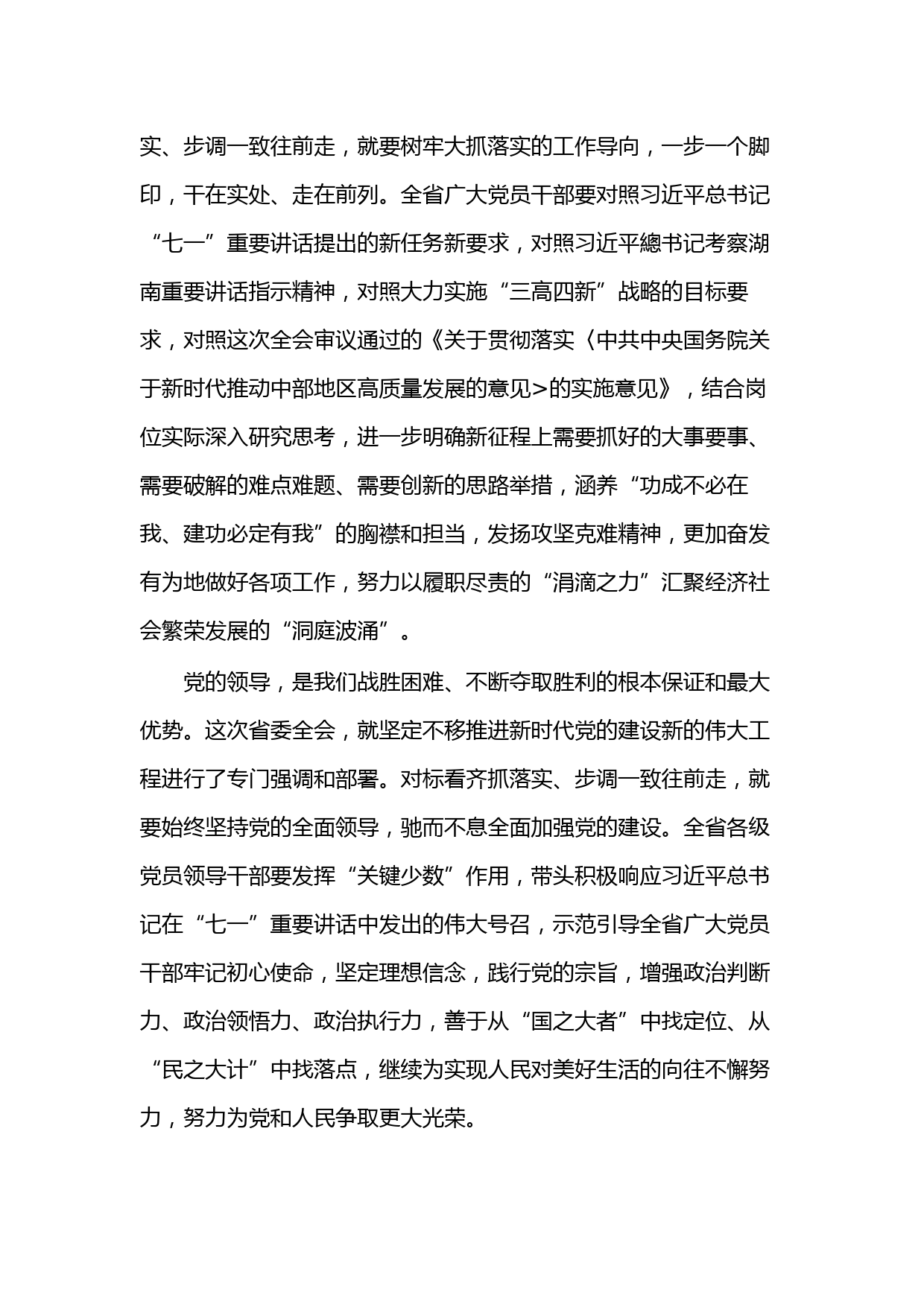 实、步调一致往前走，就要树牢大抓落实的工作导向，一步一个脚印，干在实处、走在前列。全省广大党员干部要对照习近平总书记“七一”重要讲话提出的新任务新要求，对照习近平總书记考察湖南重要讲话指示精神，对照大力实施“三高四新”战略的目标要求，对照这次全会审议通过的《关于贯彻落实〈中共中央国务院关于新时代推动中部地区高质量发展的意见>的实施意见》，结合岗位实际深入研究思考，进一步明确新征程上需要抓好的大事要事、需要破解的难点难题、需要创新的思路举措，涵养“功成不必在我、建功必定有我”的胸襟和担当，发扬攻坚克难精神，更加奋发有为地做好各项工作，努力以履职尽责的“涓滴之力”汇聚经济社会繁荣发展的“洞庭波涌”。

党的领导，是我们战胜困难、不断夺取胜利的根本保证和最大优势。这次省委全会，就坚定不移推进新时代党的建设新的伟大工程进行了专门强调和部署。对标看齐抓落实、步调一致往前走，就要始终坚持党的全面领导，驰而不息全面加强党的建设。全省各级党员领导干部要发挥“关键少数”作用，带头积极响应习近平总书记在“七一”重要讲话中发出的伟大号召，示范引导全省广大党员干部牢记初心使命，坚定理想信念，践行党的宗旨，增强政治判断力、政治领悟力、政治执行力，善于从“国之大者”中找定位、从“民之大计”中找落点，继续为实现人民对美好生活的向往不懈努力，努力为党和人民争取更大光荣。